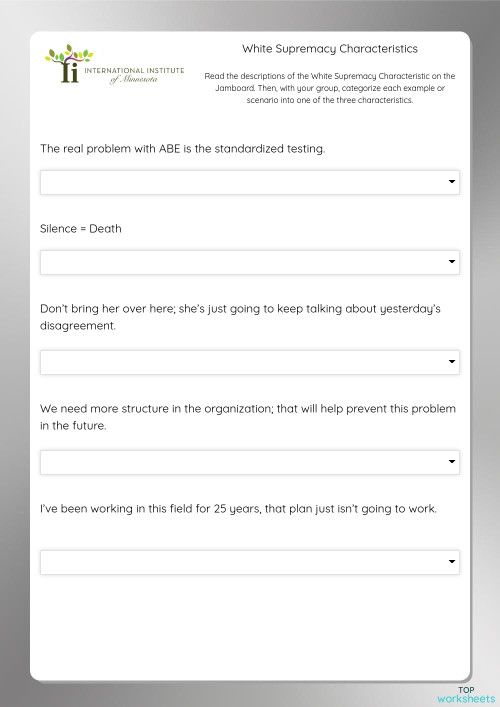 ii INTERNATIONAL INSTITUTE of Minnesota

White Supremacy Characteristics

Read the descriptions of the White Supremacy Characteristic on the Jamboard. Then, with your group, categorize each example or scenario into one of the three characteristics.

The real problem with ABE is the standardized testing.

Silence = Death

Don't bring her over here; she's just going to keep talking about yesterday's disagreement.

We need more structure in the organization; that will help prevent this problem in the future.

I've been working in this field for 25 years, that plan just isn't going to work.

TOP worksheets